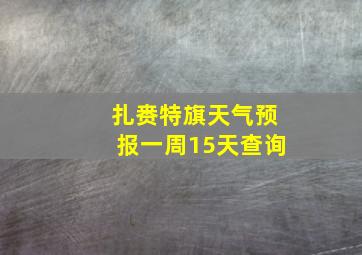 扎赉特旗天气预报一周15天查询